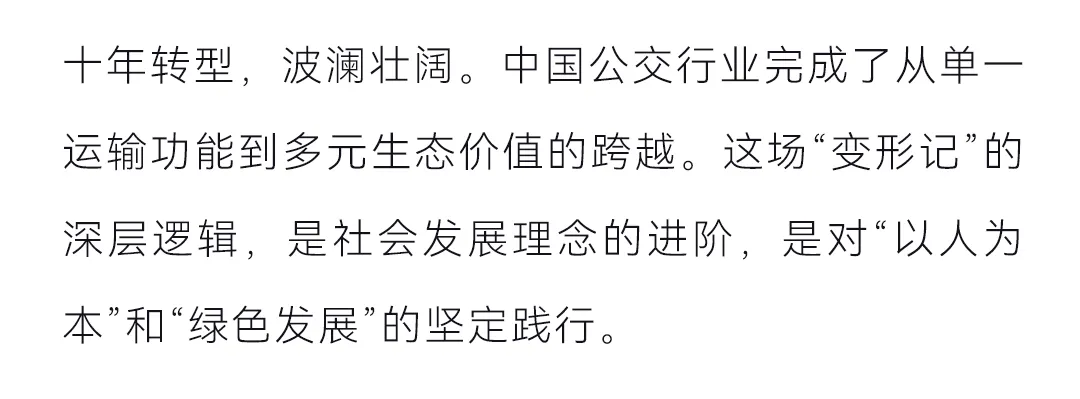 十年转型，波澜壮阔。中国公交行业完成了从单一运输功能到多元生态价值的跨越。这场“变形记”的深层逻辑，是社会发展理念的进阶，是对“以人为本”和“绿色发展”的坚定践行。